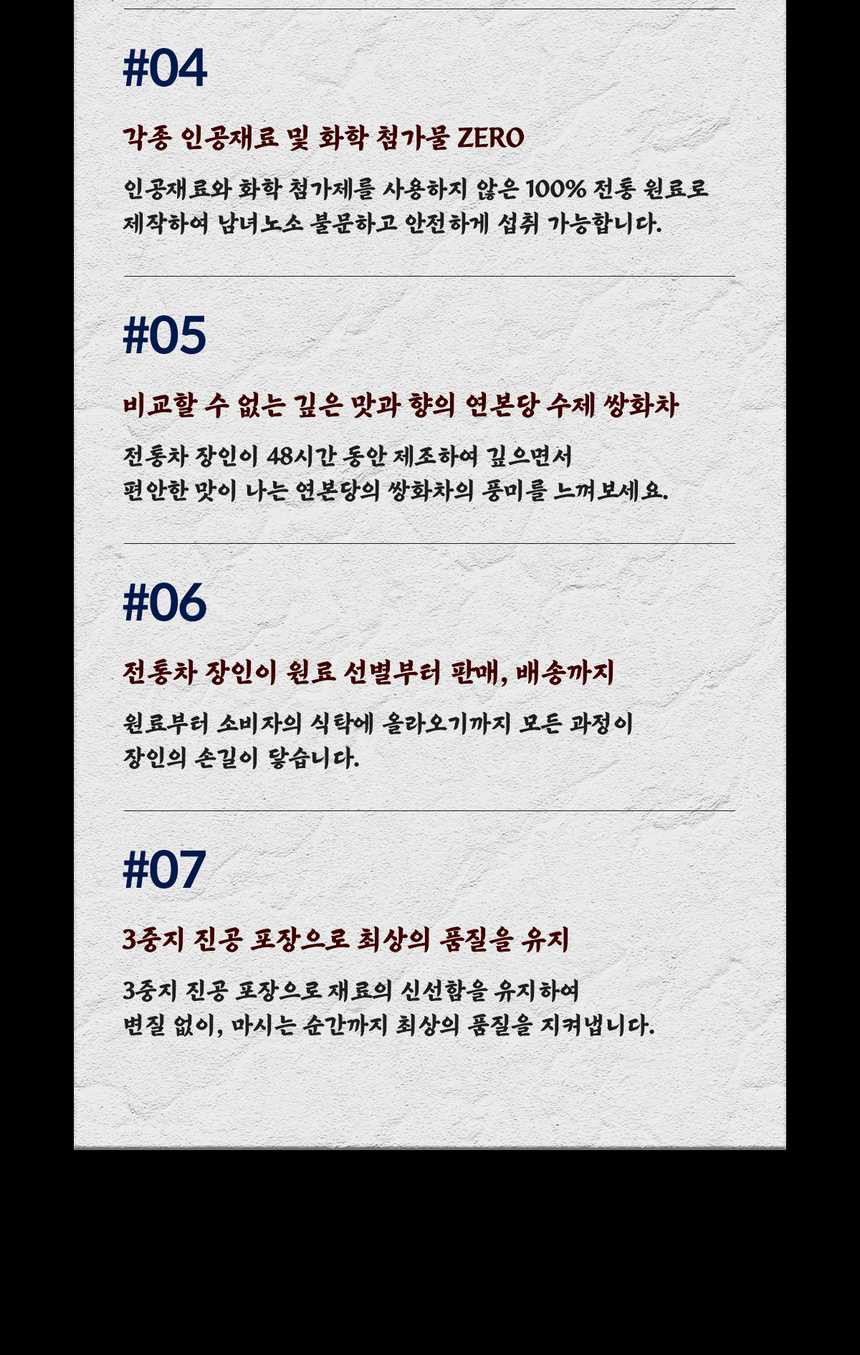 #04

각종 인공재료 및 화학 첨가물 ZERO

인공재료와 화학 첨가제를 사용하지 않은 100% 전통 원료로 제작하여 남녀노소 불문하고 안전하게 섭취 가능합니다.

#05

비교할 수 없는 깊은 맛과 향의 연본당 수제 쌍화차

전통차 장인이 48시간 동안 제조하여 깊으면서
편안한 맛이 나는 연본당의 쌍화차의 풍미를 느껴보세요.

#06

전통차 장인이 원료 선별부터 판매, 배송까지

원료부터 소비자의 식탁에 올라오기까지 모든 과정이
장인의 손길이 닿습니다.

#07

3중지 진공 포장으로 최상의 품질을 유지

3중지 진공 포장으로 재료의 신선함을 유지하여
변질 없이, 마시는 순간까지 최상의 품질을 지켜냅니다.